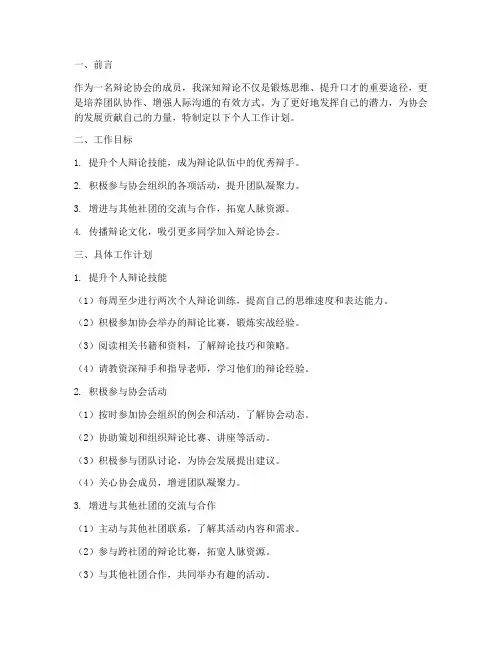 一、前言

作为一名辩论协会的成员，我深知辩论不仅是锻炼思维、提升口才的重要途径，更是培养团队协作、增强人际沟通的有效方式。为了更好地发挥自己的潜力，为协会的发展贡献自己的力量，特制定以下个人工作计划。

二、工作目标

1. 提升个人辩论技能，成为辩论队伍中的优秀辩手。

2. 积极参与协会组织的各项活动，提升团队凝聚力。

3. 增进与其他社团的交流与合作，拓宽人脉资源。

4. 传播辩论文化，吸引更多同学加入辩论协会。

三、具体工作计划

1. 提升个人辩论技能

（1）每周至少进行两次个人辩论训练，提高自己的思维速度和表达能力。

（2）积极参加协会举办的辩论比赛，锻炼实战经验。

（3）阅读相关书籍和资料，了解辩论技巧和策略。

（4）请教资深辩手和指导老师，学习他们的辩论经验。

2. 积极参与协会活动

（1）按时参加协会组织的例会和活动，了解协会动态。

（2）协助策划和组织辩论比赛、讲座等活动。

（3）积极参与团队讨论，为协会发展提出建议。

（4）关心协会成员，增进团队凝聚力。

3. 增进与其他社团的交流与合作

（1）主动与其他社团联系，了解其活动内容和需求。

（2）参与跨社团的辩论比赛，拓宽人脉资源。

（3）与其他社团合作，共同举办有趣的活动。